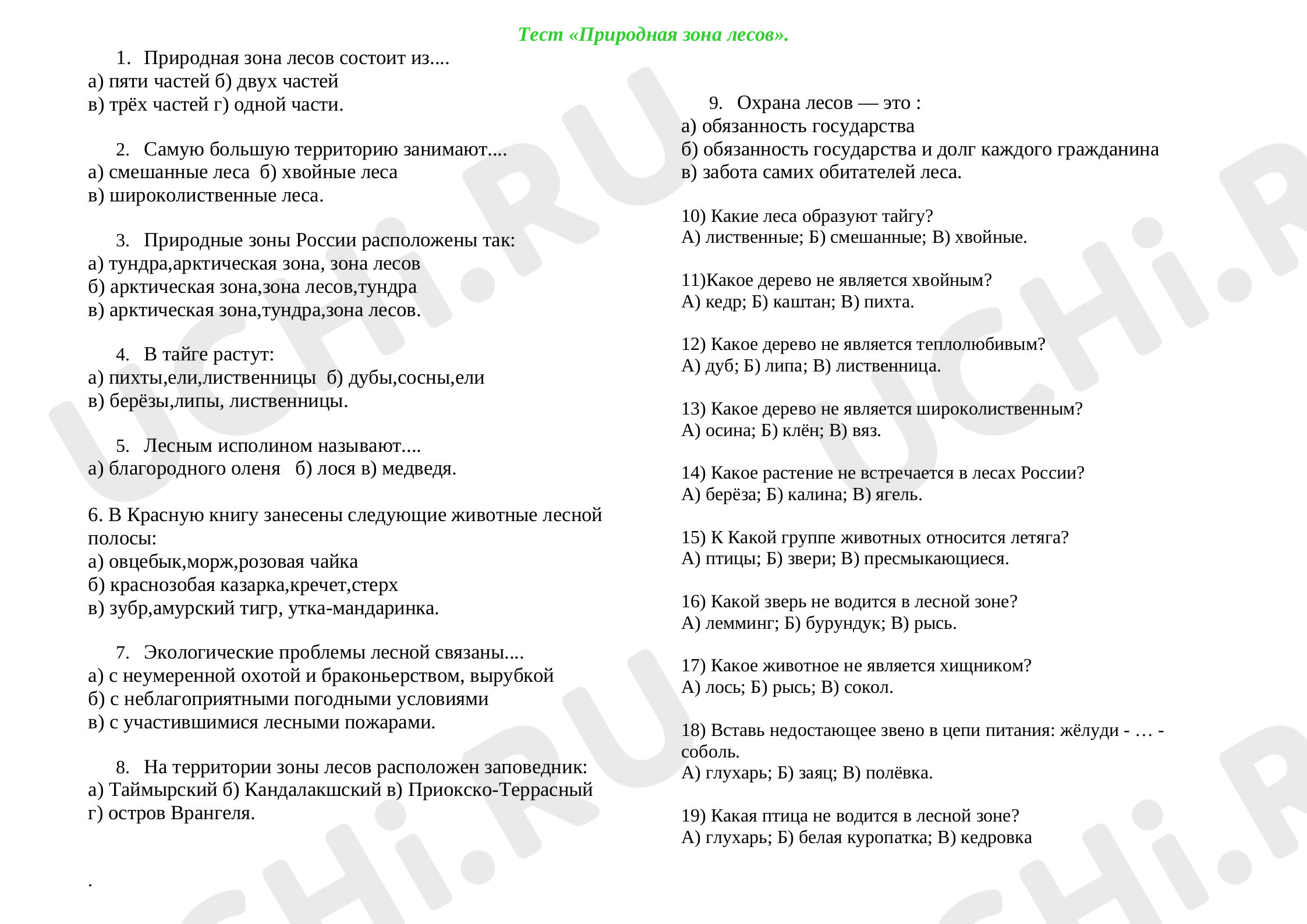 Тест «Природная зона лесов».

1. Природная зона лесов состоит из....
а) пяти частей б) двух частей
в) трёх частей г) одной части.

2. Самую большую территорию занимают....
а) смешанные леса б) хвойные леса
в) широколиственные леса.

3. Природные зоны России расположены так:
а) тундра,арктическая зона, зона лесов
б) арктическая зона,зона лесов,тундра
в) арктическая зона,тундра,зона лесов.

4. В тайге растут:
а) пихты,ели,лиственницы б) дубы,сосны,ели
в) берёзы,липы, лиственницы.

5. Лесным исполином называют....
а) благородного оленя б) лося в) медведя.

6. В Красную книгу занесены следующие животные лесной полосы:
а) овцебык,морж,розовая чайка
б) краснозобая казарка,кречет,стерх
в) зубр,амурский тигр, утка-мандаринка.

7. Экологические проблемы лесной связаны....
а) с неумеренной охотой и браконьерством, вырубкой
б) с неблагоприятными погодными условиями
в) с участившимися лесными пожарами.

8. На территории зоны лесов расположен заповедник:
а) Таймырский б) Кандалакшский в) Приокско-Террасный
г) остров Врангеля.

.

9. Охрана лесов — это :
а) обязанность государства
б) обязанность государства и долг каждого гражданина
в) забота самих обитателей леса.

10) Какие леса образуют тайгу?
А) лиственные; Б) смешанные; В) хвойные.

11)Какое дерево не является хвойным?
А) кедр; Б) каштан; В) пихта.

12) Какое дерево не является теплолюбивым?
А) дуб; Б) липа; В) лиственница.

13) Какое дерево не является широколиственным?
А) осина; Б) клён; В) вяз.

14) Какое растение не встречается в лесах России?
А) берёза; Б) калина; В) ягель.

15) К Какой группе животных относится летяга?
А) птицы; Б) звери; В) пресмыкающиеся.

16) Какой зверь не водится в лесной зоне?
А) лемминг; Б) бурундук; В) рысь.

17) Какое животное не является хищником?
А) лось; Б) рысь; В) сокол.

18) Вставь недостающее звено в цепи питания: жёлуди - … - соболь.
А) глухарь; Б) заяц; В) полёвка.

19) Какая птица не водится в лесной зоне?
А) глухарь; Б) белая куропатка; В) кедровка

UCHi.RU